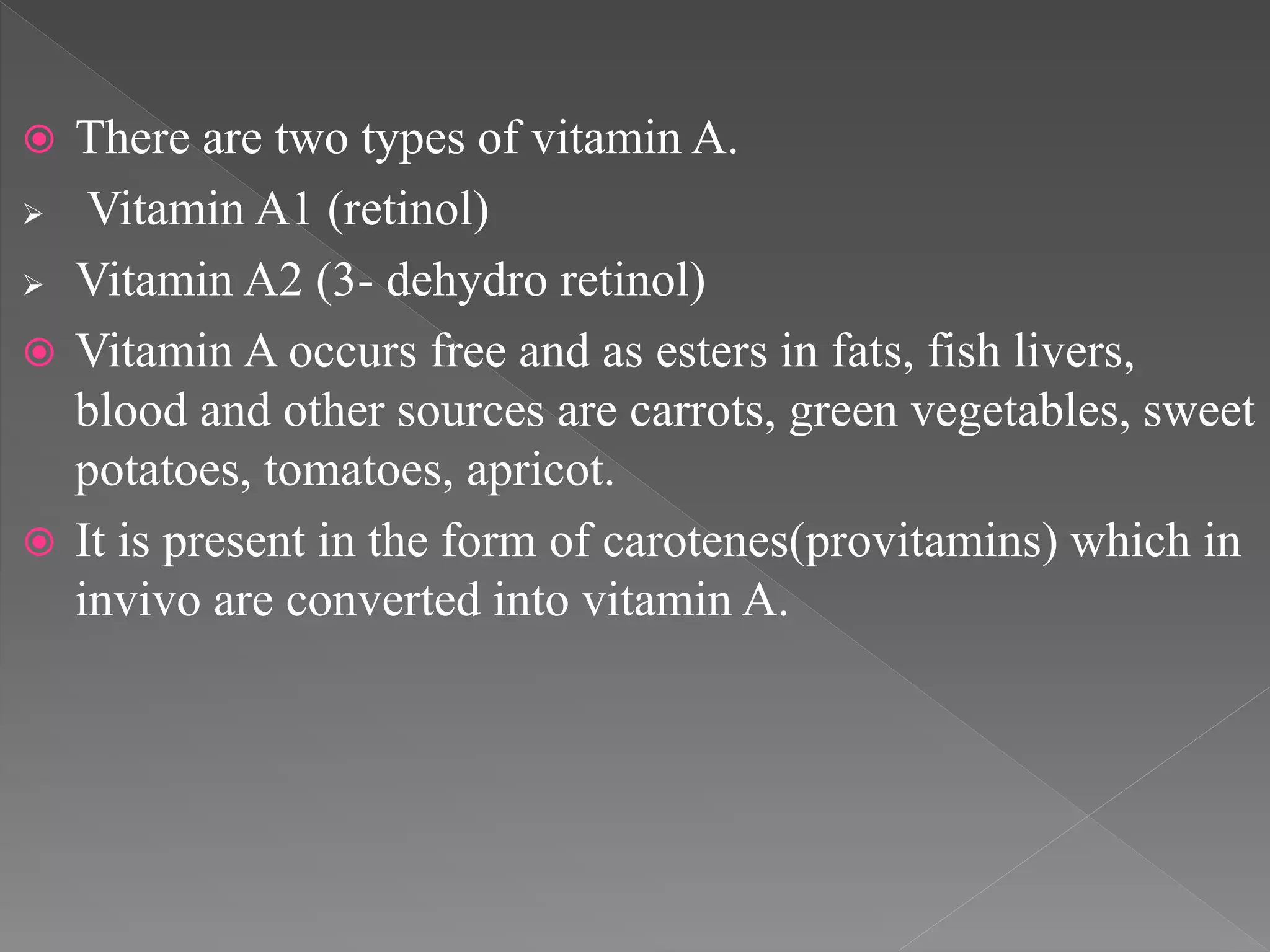 There are two types of vitamin A.

Vitamin A1 (retinol)

Vitamin A2 (3- dehydro retinol)

Vitamin A occurs free and as esters in fats, fish livers, blood and other sources are carrots, green vegetables, sweet potatoes, tomatoes, apricot.

It is present in the form of carotenes(provitamins) which in invivo are converted into vitamin A.